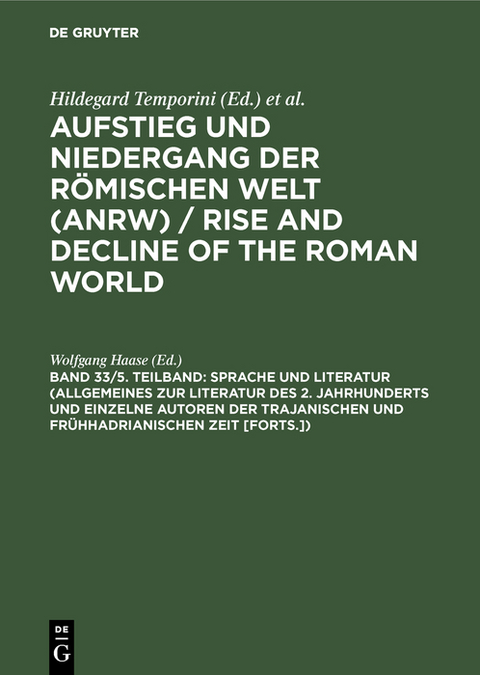 DE GRUYTER

Hildegard Temporini (Ed.) et al.

AUFSTIEG UND NIEDERGANG DER RÖMISCHEN WELT (ANRW) / RISE AND DECLINE OF THE ROMAN WORLD

Wolfgang Haase (Ed.)

BAND 33/5. TEILBAND: SPRACHE UND LITERATUR (ALLGEMEINES ZUR LITERATUR DES 2. JAHRHUNDERTS UND EINZELNE AUTOREN DER TRAJANISCHEN UND FRÜHHADRIANISCHEN ZEIT [FORTS.])

DE G